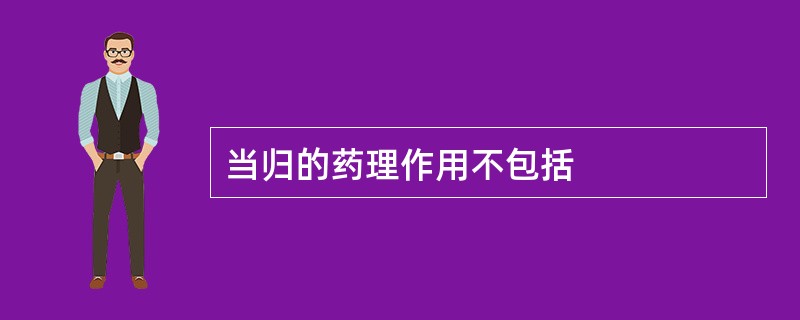 当归的药理作用不包括